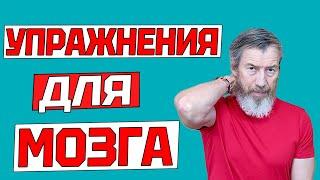 УПРАЖНЕНИЯ
ДЛЯ
МОЗГА